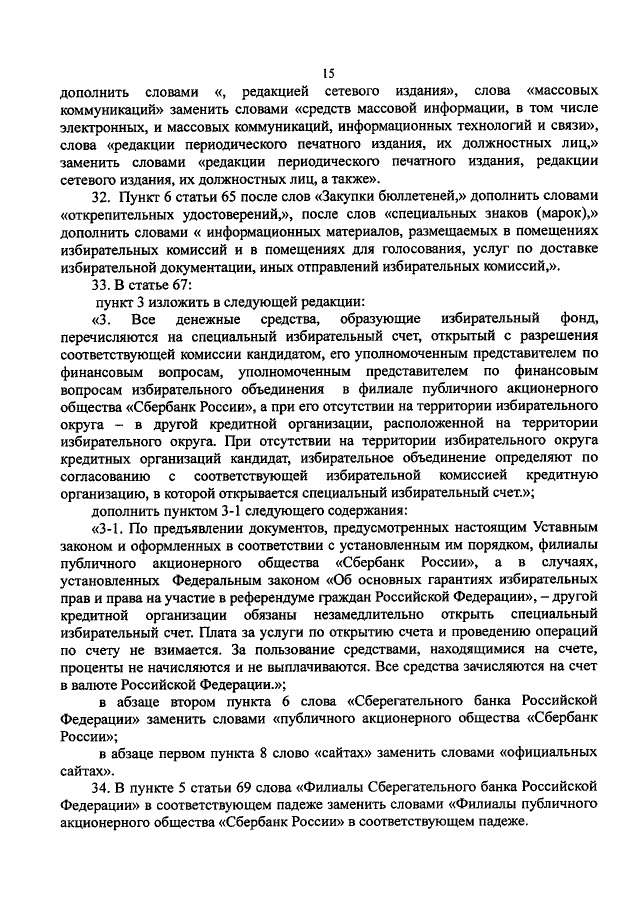 15

дополнить словами «, редакцией сетевого издания», слова «массовых коммуникаций» заменить словами «средств массовой информации, в том числе электронных, и массовых коммуникаций, информационных технологий и связи», слова «редакции периодического печатного издания, их должностных лиц,» заменить словами «редакции периодического печатного издания, редакции сетевого издания, их должностных лиц, а также».

32. Пункт 6 статьи 65 после слов «Закупки бюллетеней,» дополнить словами «открепительных удостоверений,», после слов «специальных знаков (марок),» дополнить словами « информационных материалов, размещаемых в помещениях избирательных комиссий и в помещениях для голосования, услуг по доставке избирательной документации, иных отправлений избирательных комиссий,».

33. В статье 67:

пункт 3 изложить в следующей редакции:

«3. Все денежные средства, образующие избирательный фонд, перечисляются на специальный избирательный счет, открытый с разрешения соответствующей комиссии кандидатом, его уполномоченным представителем по финансовым вопросам, уполномоченным представителем по финансовым вопросам избирательного объединения в филиале публичного акционерного общества «Сбербанк России», а при его отсутствии на территории избирательного округа – в другой кредитной организации, расположенной на территории избирательного округа. При отсутствии на территории избирательного округа кредитных организаций кандидат, избирательное объединение определяют по согласованию с соответствующей избирательной комиссией кредитную организацию, в которой открывается специальный избирательный счет.»;

дополнить пунктом 3-1 следующего содержания:

«3-1. По предъявлении документов, предусмотренных настоящим Уставным законом и оформленных в соответствии с установленным им порядком, филиалы публичного акционерного общества «Сбербанк России», а в случаях, установленных Федеральным законом «Об основных гарантиях избирательных прав и права на участие в референдуме граждан Российской Федерации», – другой кредитной организации обязаны незамедлительно открыть специальный избирательный счет. Плата за услуги по открытию счета и проведению операций по счету не взимается. За пользование средствами, находящимися на счете, проценты не начисляются и не выплачиваются. Все средства зачисляются на счет в валюте Российской Федерации.»;

в абзаце втором пункта 6 слова «Сберегательного банка Российской Федерации» заменить словами «публичного акционерного общества «Сбербанк России»;

в абзаце первом пункта 8 слово «сайтах» заменить словами «официальных сайтах».

34. В пункте 5 статьи 69 слова «Филиалы Сберегательного банка Российской Федерации» в соответствующем падеже заменить словами «Филиалы публичного акционерного общества «Сбербанк России» в соответствующем падеже.